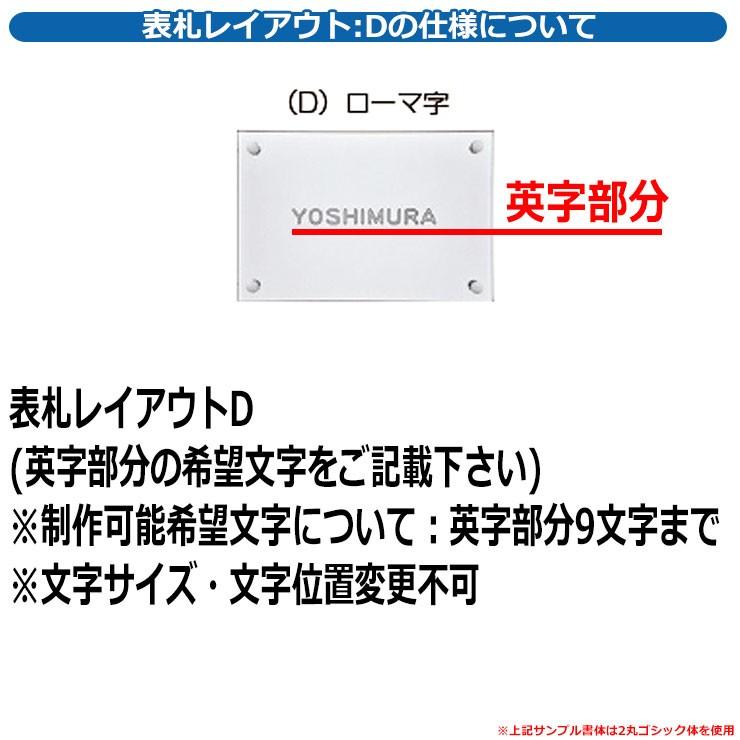 表札レイアウト:Dの仕様について

(D) ローマ字

YOSHIMURA

英字部分

表札レイアウトD
(英字部分の希望文字をご記載下さい)
※制作可能希望文字について：英字部分9文字まで
※文字サイズ・文字位置変更不可

※上記サンプル書体は2丸ゴシック体を使用